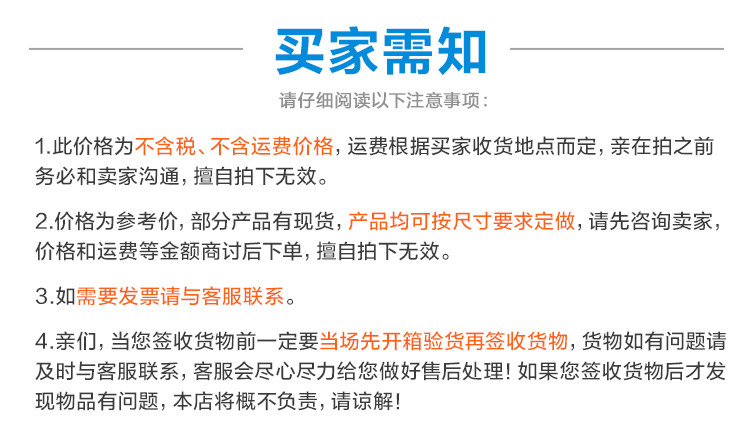 买家需知

请仔细阅读以下注意事项：

1.此价格为不含税、不含运费价格，运费根据买家收货地点而定，亲在拍之前务必和卖家沟通，擅自拍下无效。

2.价格为参考价，部分产品有现货，产品均可按尺寸要求定做，请先咨询卖家，价格和运费等金额商讨后下单，擅自拍下无效。

3.如需要发票请与客服联系。

4.亲们，当您签收货物前一定要当场先开箱验货再签收货物，货物如有问题请及时与客服联系，客服会尽心尽力给您做好售后处理！如果您签收货物后才发现物品有问题，本店将概不负责，请谅解！